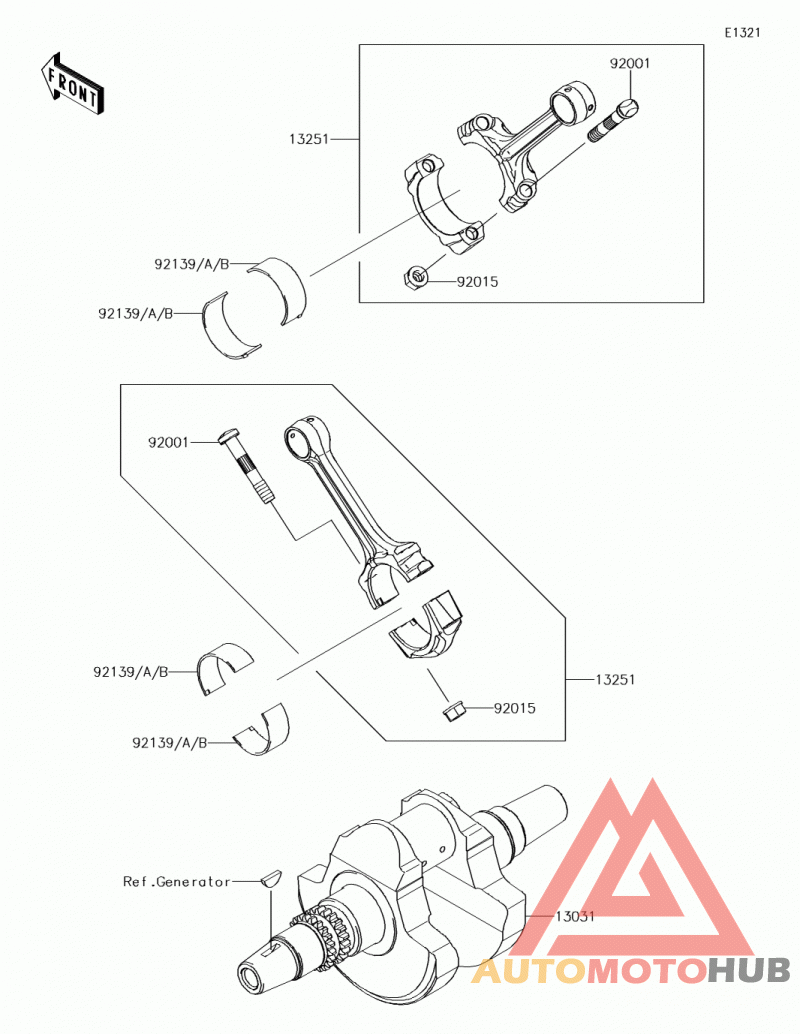 E1321

FRONT

92001

13251

92139/A/B

92015

92139/A/B

92001

92139/A/B

13251

92015

92139/A/B

Ref.Generator

13031

AUTOMOTOHUB